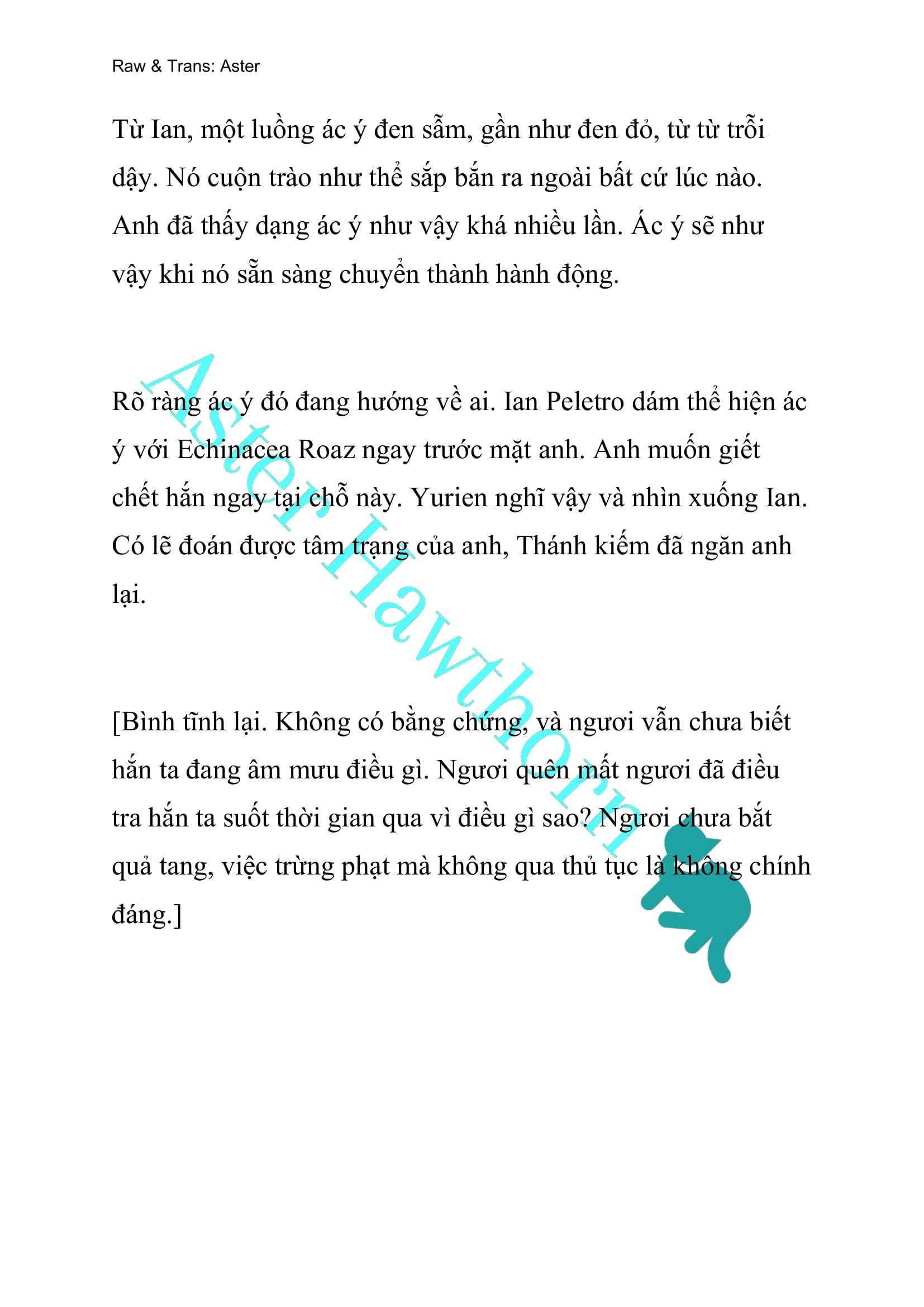 Raw & Trans: Aster

Từ Ian, một luồng ác ý đen sẫm, gần như đen đỏ, từ từ trỗi dậy. Nó cuộn trào như thể sắp bắn ra ngoài bất cứ lúc nào. Anh đã thấy dạng ác ý như vậy khá nhiều lần. Ác ý sẽ như vậy khi nó sẵn sàng chuyển thành hành động.

Rõ ràng ác ý đó đang hướng về ai. Ian Peletro dám thể hiện ác ý với Echinacea Roaz ngay trước mặt anh. Anh muốn giết chết hắn ngay tại chỗ này. Yurien nghĩ vậy và nhìn xuống Ian. Có lẽ đoán được tâm trạng của anh, Thánh kiếm đã ngăn anh lại.

[Bình tĩnh lại. Không có bằng chứng, và ngươi vẫn chưa biết hắn ta đang âm mưu điều gì. Ngươi quên mất ngươi đã điều tra hắn ta suốt thời gian qua vì điều gì sao? Ngươi chưa bắt quả tang, việc trừng phạt mà không qua thủ tục là không chính đáng.]

Aster Hawthorn